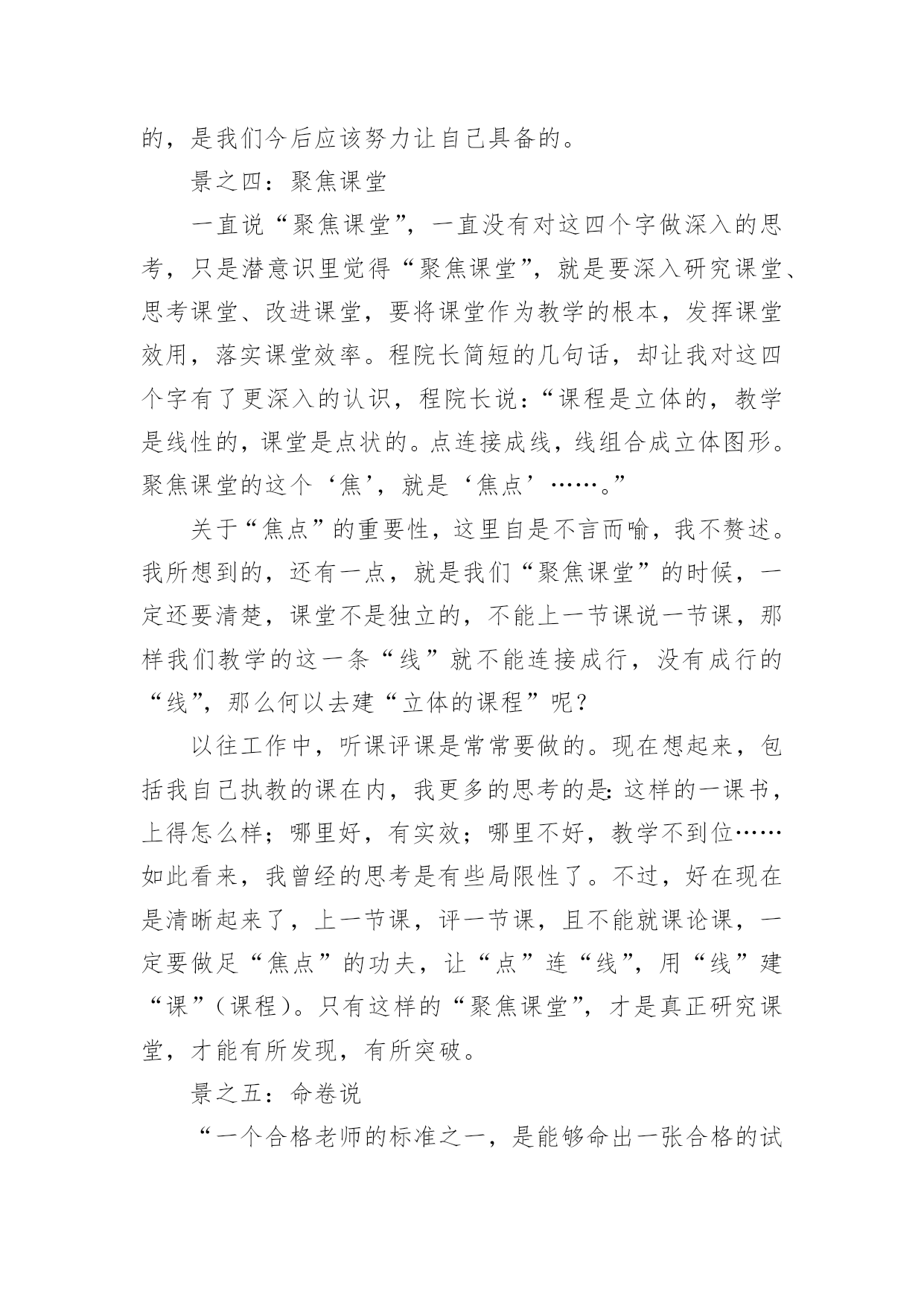 的，是我们今后应该努力让自己具备的。

景之四：聚焦课堂

一直说“聚焦课堂”，一直没有对这四个字做深入的思考，只是潜意识里觉得“聚焦课堂”，就是要深入研究课堂、思考课堂、改进课堂，要将课堂作为教学的根本，发挥课堂效用，落实课堂效率。程院长简短的几句话，却让我对这四个字有了更深入的认识，程院长说：“课程是立体的，教学是线性的，课堂是点状的。点连接成线，线组合成立体图形。聚焦课堂的这个‘焦’，就是‘焦点’……。”

关于“焦点”的重要性，这里自是不言而喻，我不赘述。我所想到的，还有一点，就是我们“聚焦课堂”的时候，一定还要清楚，课堂不是独立的，不能上一节课说一节课，那样我们教学的这一条“线”就不能连接成行，没有成行的“线”，那么何以去建“立体的课程”呢？

以往工作中，听课评课是常常要做的。现在想起来，包括我自己执教的课在内，我更多的思考的是：这样的一课书，上得怎么样；哪里好，有实效；哪里不好，教学不到位……如此看来，我曾经的思考是有些局限性了。不过，好在现在是清晰起来了，上一节课，评一节课，且不能就课论课，一定要做足“焦点”的功夫，让“点”连“线”，用“线”建“课”（课程）。只有这样的“聚焦课堂”，才是真正研究课堂，才能有所发现，有所突破。

景之五：命卷说

“一个合格老师的标准之一，是能够命出一张合格的试